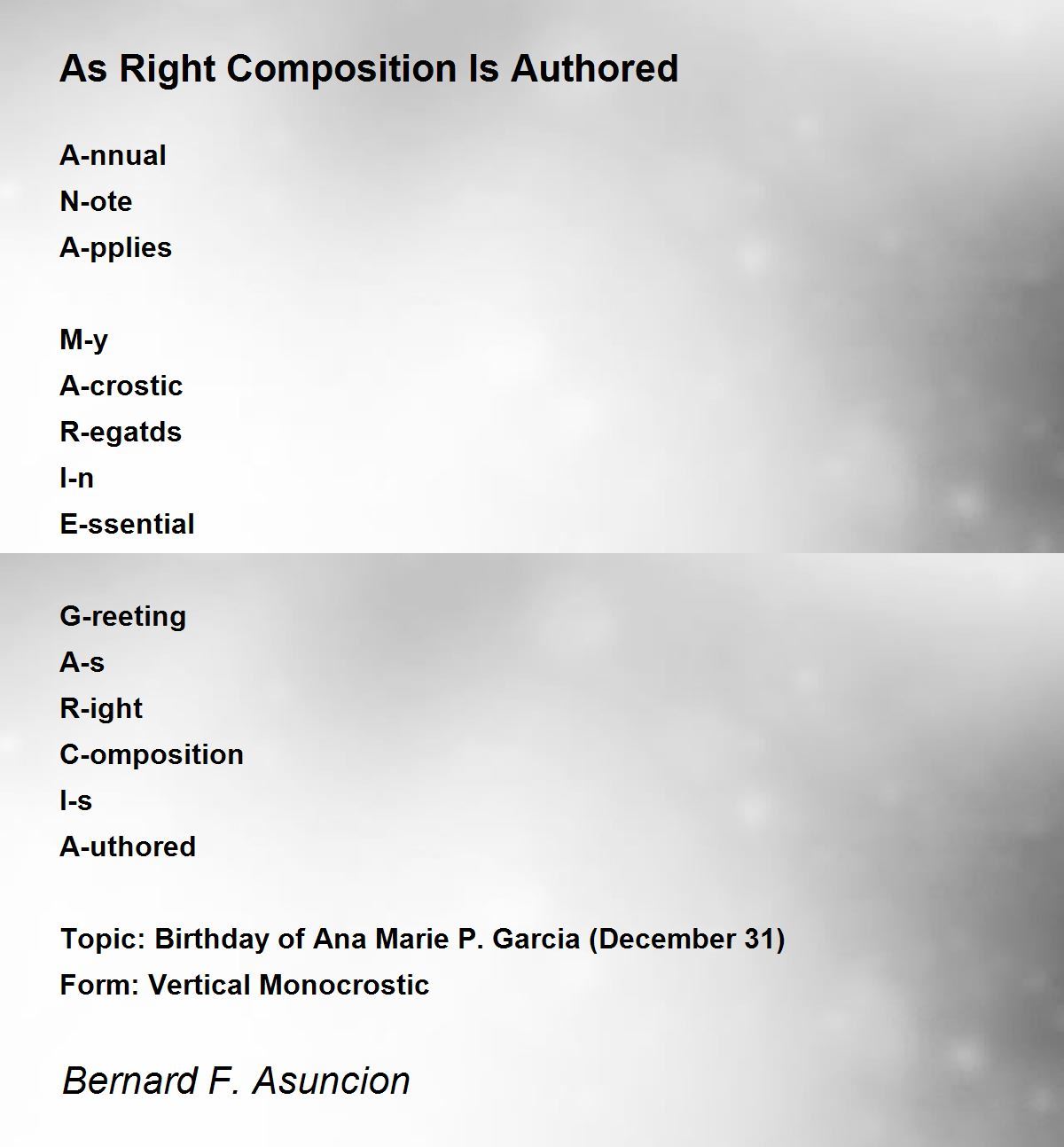 As Right Composition Is Authored

A-nnual
N-ote
A-pplies

M-y
A-crostic
R-egatds
I-n
E-ssential

G-reeting
A-s
R-ight
C-omposition
I-s
A-uthored

Topic: Birthday of Ana Marie P. Garcia (December 31)
Form: Vertical Monocrostic

Bernard F. Asuncion